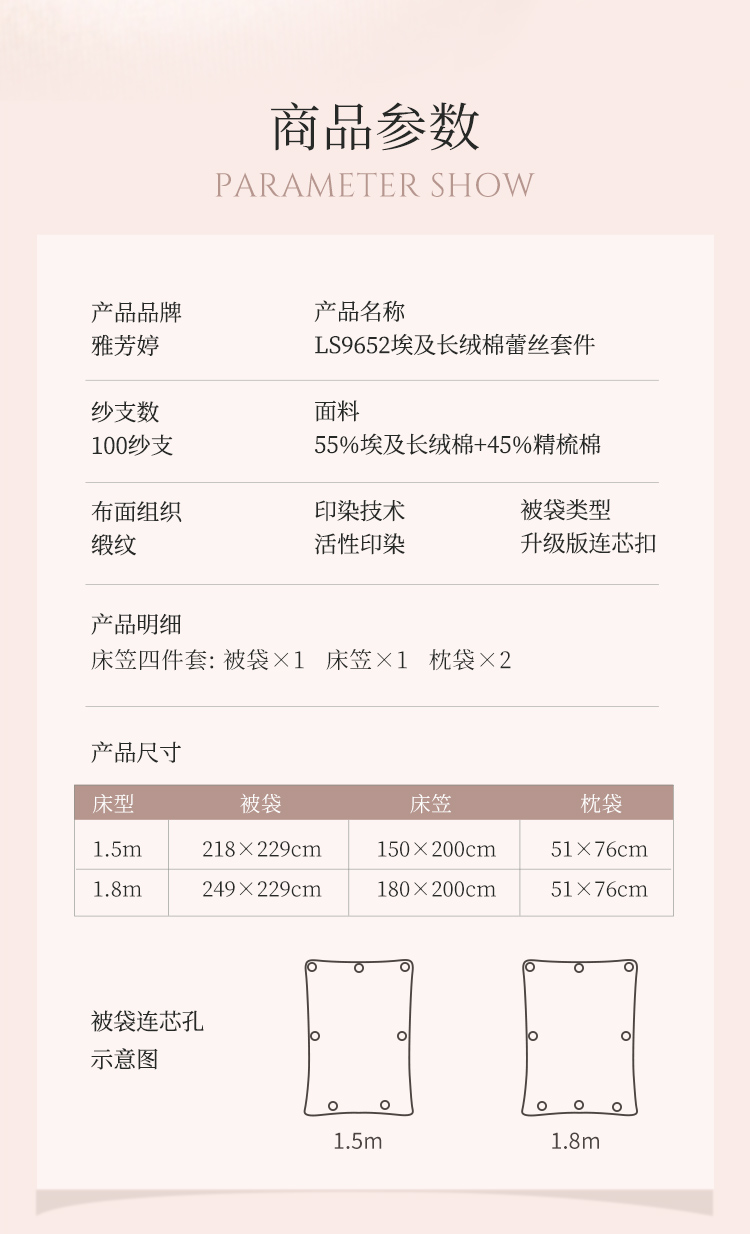 商品参数
PARAMETER SHOW

产品品牌
雅芳婷

产品名称
LS9652埃及长绒棉蕾丝套件

纱支数
100纱支

面料
55%埃及长绒棉+45%精梳棉

布面组织
缎纹

印染技术
活性印染

被袋类型
升级版连芯扣

产品明细
床笠四件套: 被袋×1 床笠×1 枕袋×2

产品尺寸

| 床型 | 被袋 | 床笠 | 枕袋 |
|---|---|---|---|
| 1.5m | 218×229cm | 150×200cm | 51×76cm |
| 1.8m | 249×229cm | 180×200cm | 51×76cm |

被袋连芯孔
示意图

1.5m

1.8m